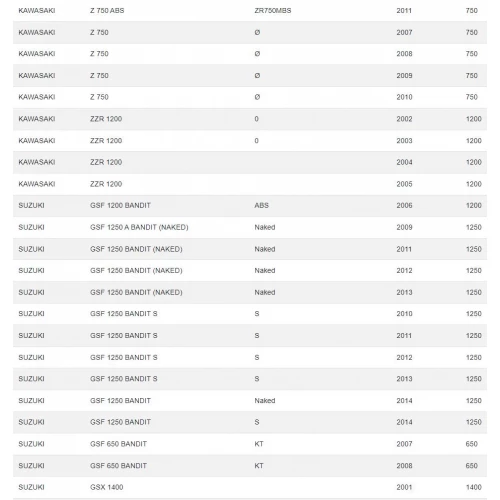 | | | | | |
|---|---|---|---|---|
| KAWASAKI | Z 750 ABS | ZR750MBS | 2011 | 750 |
| KAWASAKI | Z 750 | Ø | 2007 | 750 |
| KAWASAKI | Z 750 | Ø | 2008 | 750 |
| KAWASAKI | Z 750 | Ø | 2009 | 750 |
| KAWASAKI | Z 750 | Ø | 2010 | 750 |
| KAWASAKI | ZZR 1200 | 0 | 2002 | 1200 |
| KAWASAKI | ZZR 1200 | 0 | 2003 | 1200 |
| KAWASAKI | ZZR 1200 | | 2004 | 1200 |
| KAWASAKI | ZZR 1200 | | 2005 | 1200 |
| SUZUKI | GSF 1200 BANDIT | ABS | 2006 | 1200 |
| SUZUKI | GSF 1250 A BANDIT (NAKED) | Naked | 2009 | 1250 |
| SUZUKI | GSF 1250 BANDIT (NAKED) | Naked | 2011 | 1250 |
| SUZUKI | GSF 1250 BANDIT (NAKED) | Naked | 2012 | 1250 |
| SUZUKI | GSF 1250 BANDIT (NAKED) | Naked | 2013 | 1250 |
| SUZUKI | GSF 1250 BANDIT S | S | 2010 | 1250 |
| SUZUKI | GSF 1250 BANDIT S | S | 2011 | 1250 |
| SUZUKI | GSF 1250 BANDIT S | S | 2012 | 1250 |
| SUZUKI | GSF 1250 BANDIT S | S | 2013 | 1250 |
| SUZUKI | GSF 1250 BANDIT | Naked | 2014 | 1250 |
| SUZUKI | GSF 1250 BANDIT | S | 2014 | 1250 |
| SUZUKI | GSF 650 BANDIT | KT | 2007 | 650 |
| SUZUKI | GSF 650 BANDIT | KT | 2008 | 650 |
| SUZUKI | GSX 1400 | | 2001 | 1400 |